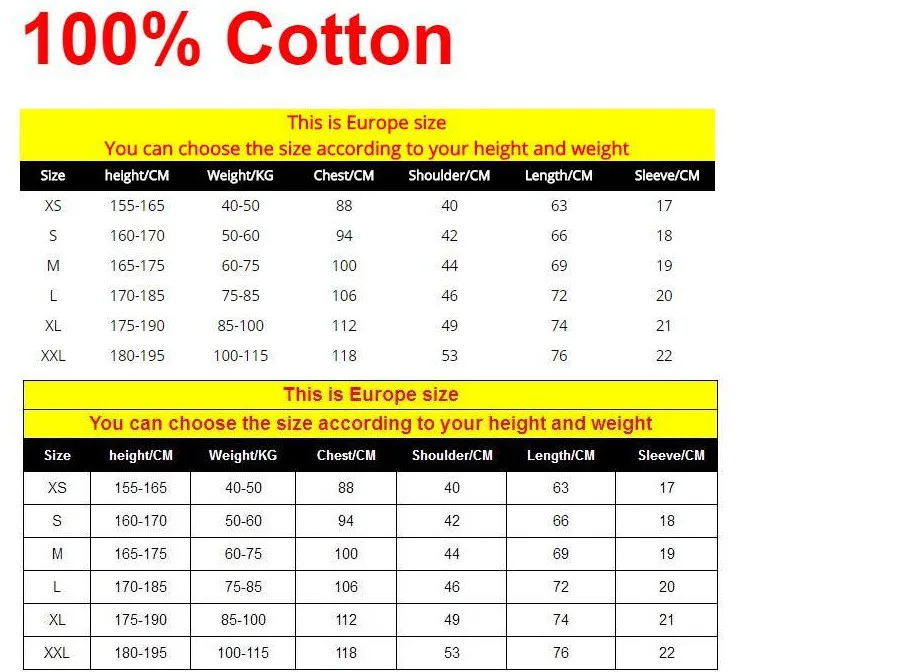 100% Cotton

This is Europe size
You can choose the size according to your height and weight

| Size | height/CM | Weight/KG | Chest/CM | Shoulder/CM | Length/CM | Sleeve/CM |
|---|---|---|---|---|---|---|
| XS | 155-165 | 40-50 | 88 | 40 | 63 | 17 |
| S | 160-170 | 50-60 | 94 | 42 | 66 | 18 |
| M | 165-175 | 60-75 | 100 | 44 | 69 | 19 |
| L | 170-185 | 75-85 | 106 | 46 | 72 | 20 |
| XL | 175-190 | 85-100 | 112 | 49 | 74 | 21 |
| XXL | 180-195 | 100-115 | 118 | 53 | 76 | 22 |

This is Europe size
You can choose the size according to your height and weight

| Size | height/CM | Weight/KG | Chest/CM | Shoulder/CM | Length/CM | Sleeve/CM |
|---|---|---|---|---|---|---|
| XS | 155-165 | 40-50 | 88 | 40 | 63 | 17 |
| S | 160-170 | 50-60 | 94 | 42 | 66 | 18 |
| M | 165-175 | 60-75 | 100 | 44 | 69 | 19 |
| L | 170-185 | 75-85 | 106 | 46 | 72 | 20 |
| XL | 175-190 | 85-100 | 112 | 49 | 74 | 21 |
| XXL | 180-195 | 100-115 | 118 | 53 | 76 | 22 |